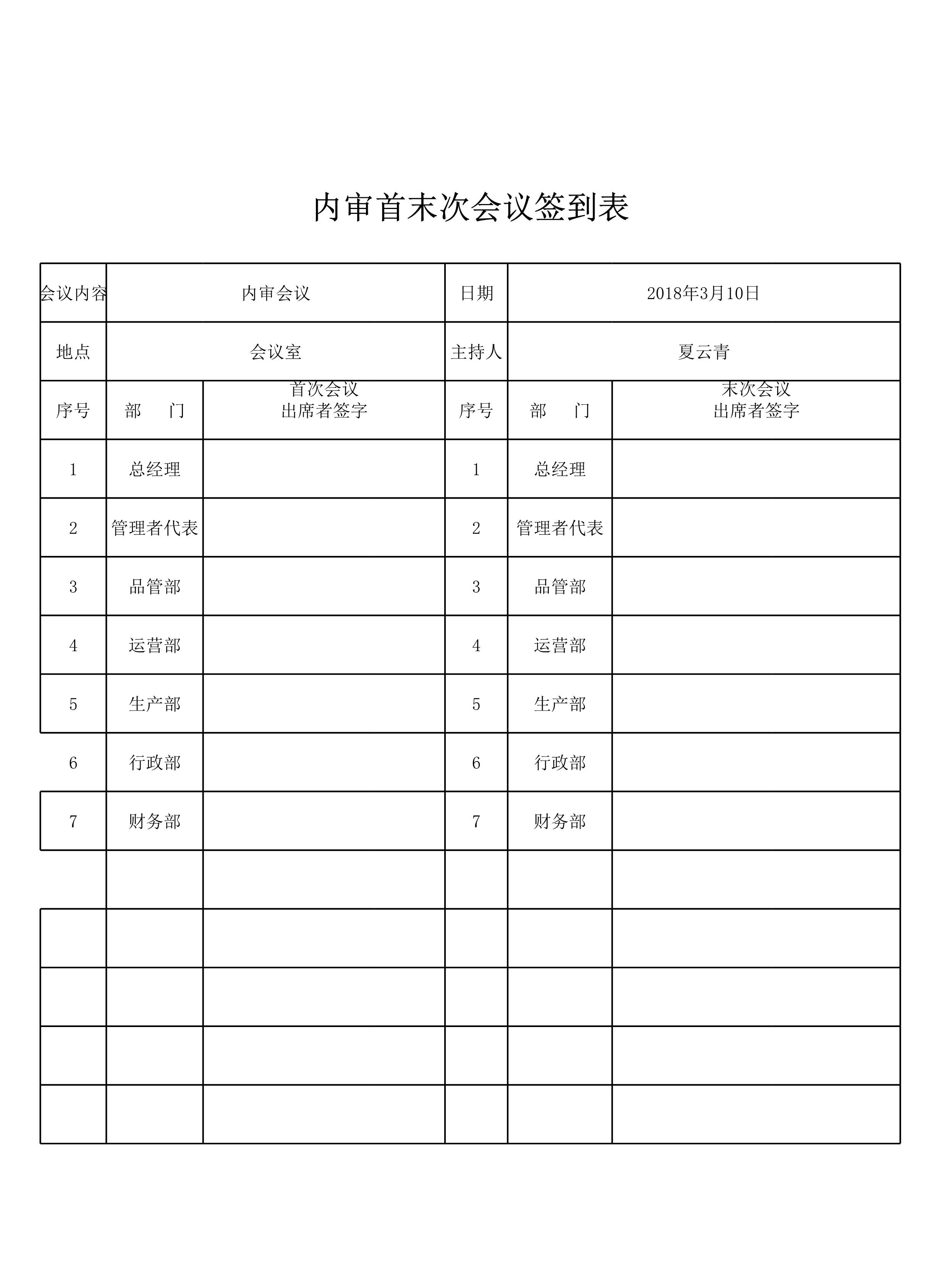 内审首末次会议签到表

| 会议内容 | 内审会议 | | 日期 | 2018年3月10日 | |
|---|---|---|---|---|---|
| 地点 | 会议室 | | 主持人 | 夏云青 | |
| 序号 | 部　门 | 首次会议 出席者签字 | 序号 | 部　门 | 末次会议 出席者签字 |
| 1 | 总经理 | | 1 | 总经理 | |
| 2 | 管理者代表 | | 2 | 管理者代表 | |
| 3 | 品管部 | | 3 | 品管部 | |
| 4 | 运营部 | | 4 | 运营部 | |
| 5 | 生产部 | | 5 | 生产部 | |
| 6 | 行政部 | | 6 | 行政部 | |
| 7 | 财务部 | | 7 | 财务部 | |
| | | | | | |
| | | | | | |
| | | | | | |
| | | | | | |
| | | | | | |